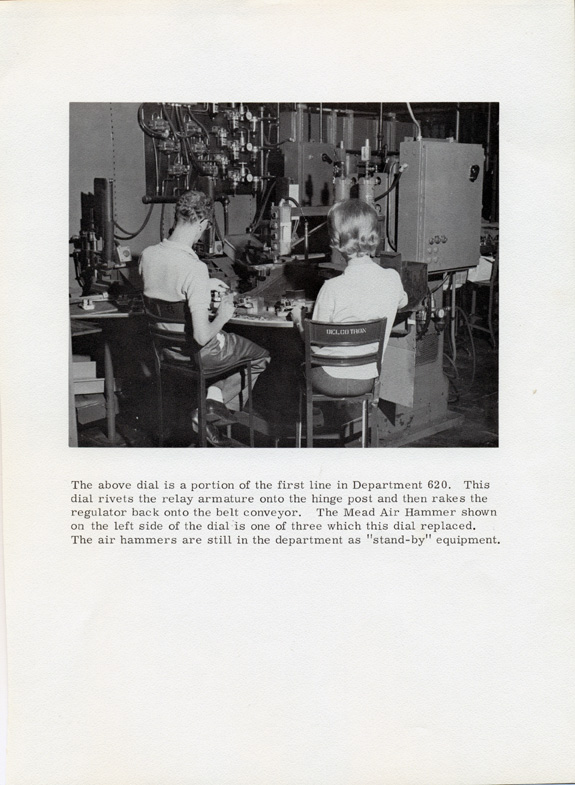 DELCO TRON

The above dial is a portion of the first line in Department 620. This dial rivets the relay armature onto the hinge post and then rakes the regulator back onto the belt conveyor. The Mead Air Hammer shown on the left side of the dial is one of three which this dial replaced. The air hammers are still in the department as "stand-by" equipment.